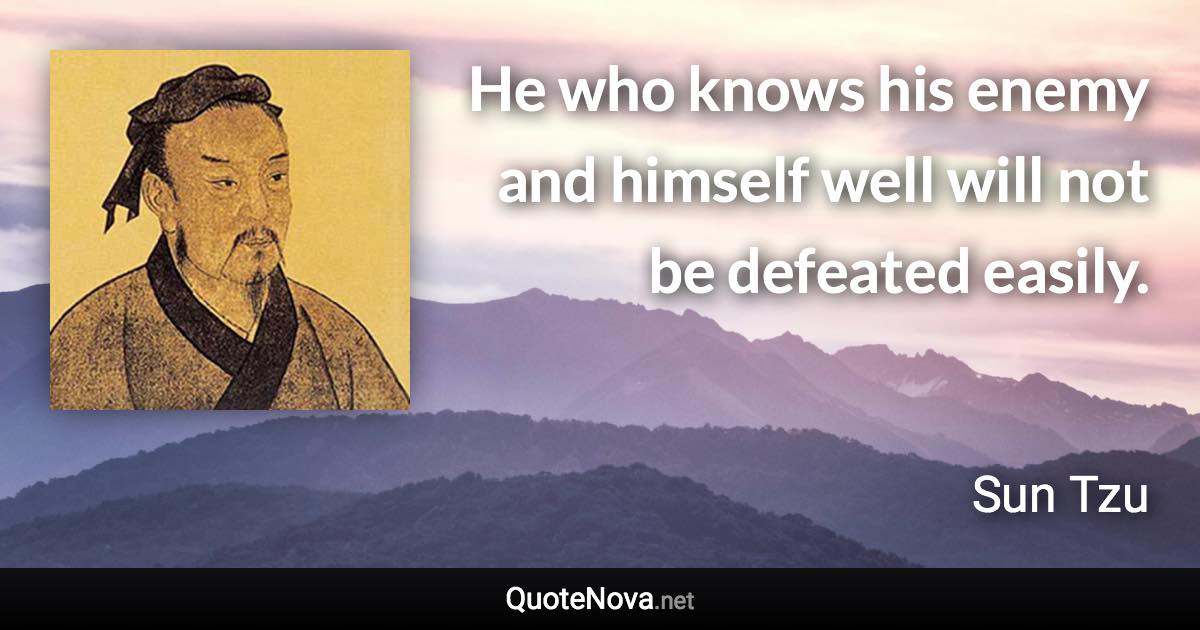 He who knows his enemy and himself well will not be defeated easily.

Sun Tzu

QuoteNova.net